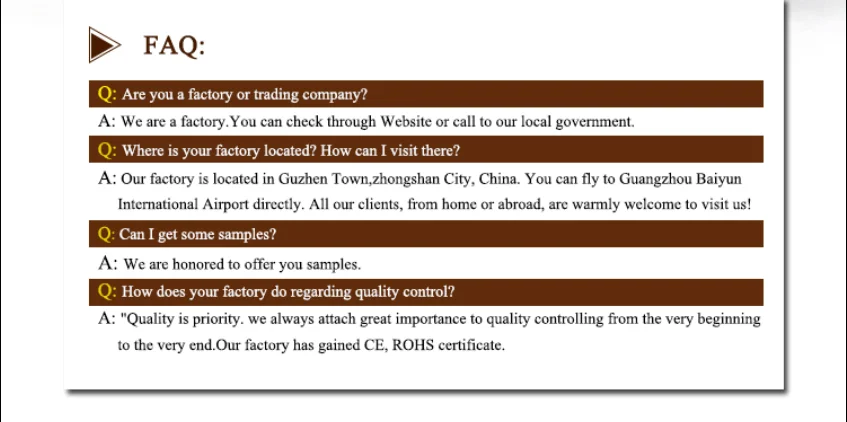 FAQ:

Q: Are you a factory or trading company?

A: We are a factory.You can check through Website or call to our local government.

Q: Where is your factory located? How can I visit there?

A: Our factory is located in Guzhen Town,zhongshan City, China. You can fly to Guangzhou Baiyun International Airport directly. All our clients, from home or abroad, are warmly welcome to visit us!

Q: Can I get some samples?

A: We are honored to offer you samples.

Q: How does your factory do regarding quality control?

A: "Quality is priority. we always attach great importance to quality controlling from the very beginning to the very end.Our factory has gained CE, ROHS certificate.